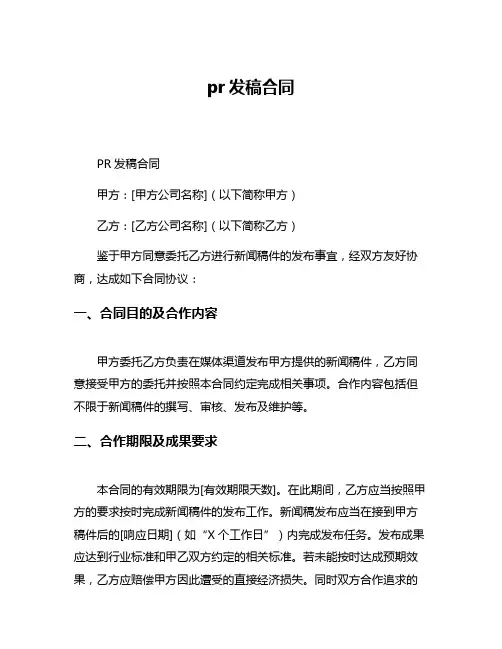 pr 发稿合同

PR 发稿合同

甲方：[甲方公司名称]（以下简称甲方）

乙方：[乙方公司名称]（以下简称乙方）

鉴于甲方同意委托乙方进行新闻稿件的发布事宜，经双方友好协商，达成如下合同协议：

一、合同目的及合作内容

甲方委托乙方负责在媒体渠道发布甲方提供的新闻稿件，乙方同意接受甲方的委托并按照本合同约定完成相关事项。合作内容包括但不限于新闻稿件的撰写、审核、发布及维护等。

二、合作期限及成果要求

本合同的有效期限为[有效期限天数]。在此期间，乙方应当按照甲方的要求按时完成新闻稿件的发布工作。新闻稿发布应当在接到甲方稿件后的[响应日期]（如“X 个工作日”）内完成发布任务。发布成果应达到行业标准和甲乙双方约定的相关标准。若未能按时达成预期效果，乙方应赔偿甲方因此遭受的直接经济损失。同时双方合作追求的